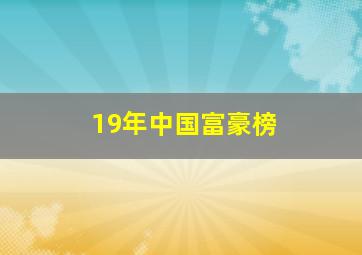 19年中国富豪榜